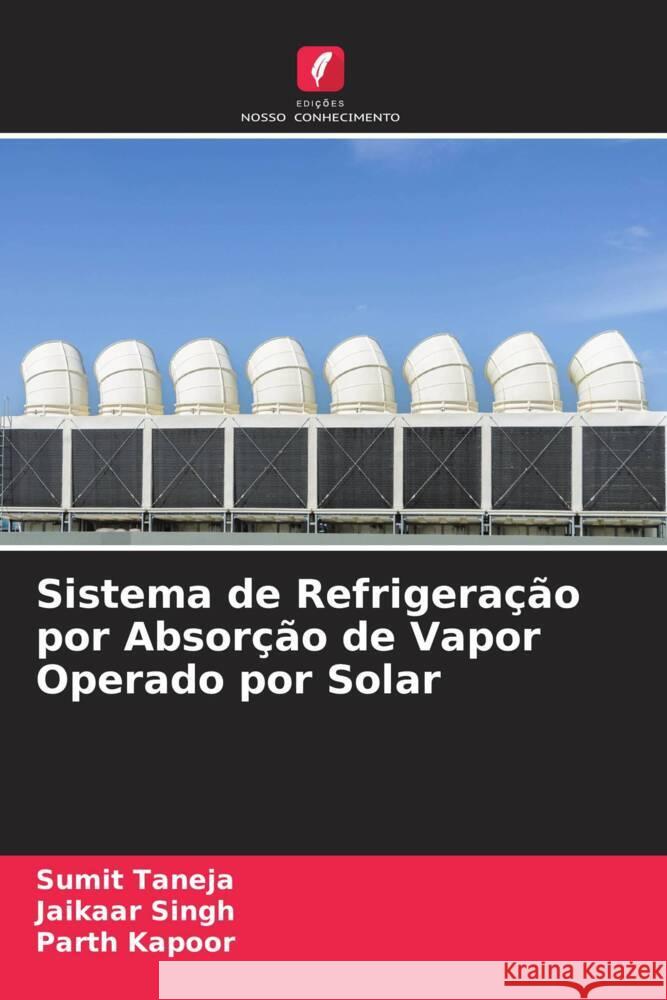 EDIÇÕES
NOSSO CONHECIMENTO

Sistema de Refrigeração por Absorção de Vapor Operado por Solar

Sumit Taneja
Jaikaar Singh
Parth Kapoor